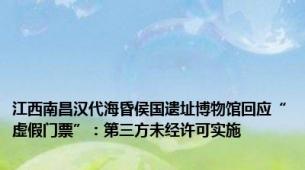 江西南昌汉代海昏侯国遗址博物馆回应“虚假门票”：第三方未经许可实施